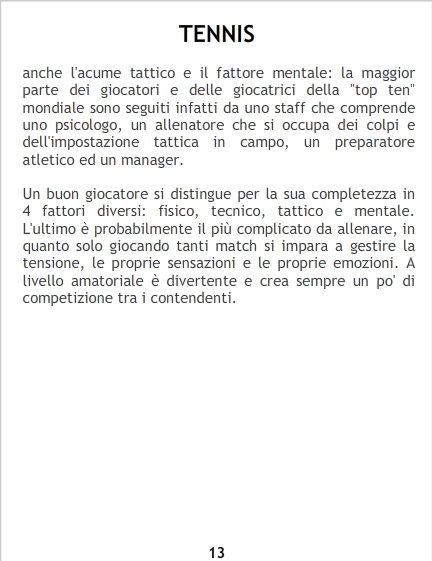 TENNIS

anche l'acume tattico e il fattore mentale: la maggior parte dei giocatori e delle giocatrici della "top ten" mondiale sono seguiti infatti da uno staff che comprende uno psicologo, un allenatore che si occupa dei colpi e dell'impostazione tattica in campo, un preparatore atletico ed un manager.

Un buon giocatore si distingue per la sua completezza in 4 fattori diversi: fisico, tecnico, tattico e mentale. L'ultimo è probabilmente il più complicato da allenare, in quanto solo giocando tanti match si impara a gestire la tensione, le proprie sensazioni e le proprie emozioni. A livello amatoriale è divertente e crea sempre un po' di competizione tra i contendenti.

13